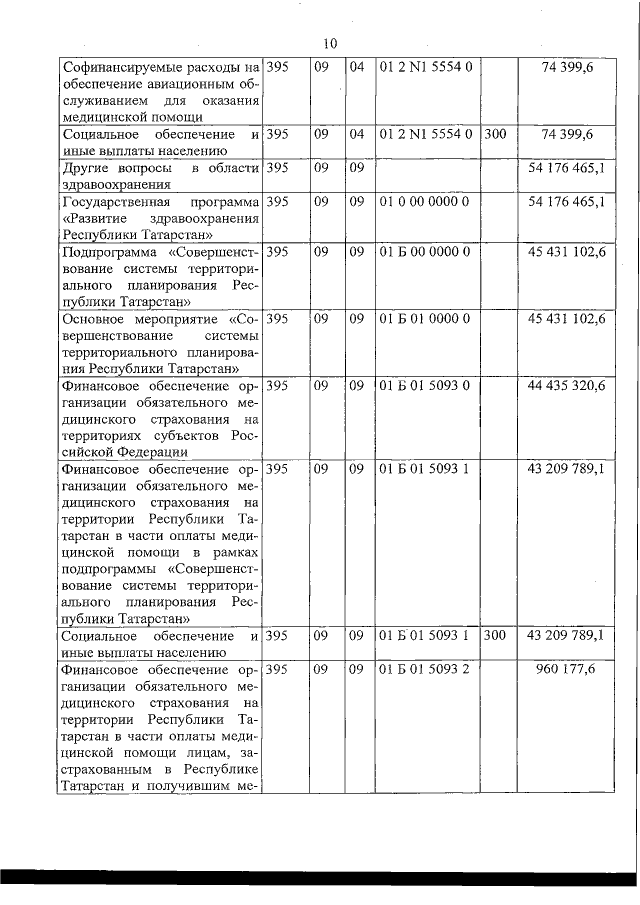 10

| | | | | | | |
|---|---|---|---|---|---|---|
| Софинансируемые расходы на обеспечение авиационным обслуживанием для оказания медицинской помощи | 395 | 09 | 04 | 01 2 N1 5554 0 | | 74 399,6 |
| Социальное обеспечение и иные выплаты населению | 395 | 09 | 04 | 01 2 N1 5554 0 | 300 | 74 399,6 |
| Другие вопросы в области здравоохранения | 395 | 09 | 09 | | | 54 176 465,1 |
| Государственная программа «Развитие здравоохранения Республики Татарстан» | 395 | 09 | 09 | 01 0 00 0000 0 | | 54 176 465,1 |
| Подпрограмма «Совершенствование системы территориального планирования Республики Татарстан» | 395 | 09 | 09 | 01 Б 00 0000 0 | | 45 431 102,6 |
| Основное мероприятие «Совершенствование системы территориального планирования Республики Татарстан» | 395 | 09 | 09 | 01 Б 01 0000 0 | | 45 431 102,6 |
| Финансовое обеспечение организации обязательного медицинского страхования на территориях субъектов Российской Федерации | 395 | 09 | 09 | 01 Б 01 5093 0 | | 44 435 320,6 |
| Финансовое обеспечение организации обязательного медицинского страхования на территории Республики Татарстан в части оплаты медицинской помощи в рамках подпрограммы «Совершенствование системы территориального планирования Республики Татарстан» | 395 | 09 | 09 | 01 Б 01 5093 1 | | 43 209 789,1 |
| Социальное обеспечение и иные выплаты населению | 395 | 09 | 09 | 01 Б 01 5093 1 | 300 | 43 209 789,1 |
| Финансовое обеспечение организации обязательного медицинского страхования на территории Республики Татарстан в части оплаты медицинской помощи лицам, застрахованным в Республике Татарстан и получившим ме- | 395 | 09 | 09 | 01 Б 01 5093 2 | | 960 177,6 |